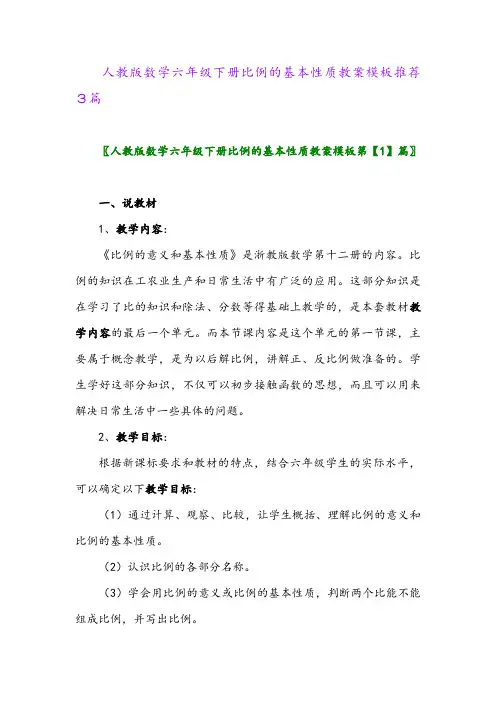 人教版数学六年级下册比例的基本性质教案模板推荐3篇

〖人教版数学六年级下册比例的基本性质教案模板第【1】篇〗

一、说教材

1、教学内容：

《比例的意义和基本性质》是浙教版数学第十二册的内容。比例的知识在工农业生产和日常生活中有广泛的应用。这部分知识是在学习了比的知识和除法、分数等得基础上教学的，是本套教材教学内容的最后一个单元。而本节课内容是这个单元的第一节课，主要属于概念教学，是为以后解比例，讲解正、反比例做准备的。学生学好这部分知识，不仅可以初步接触函数的思想，而且可以用来解决日常生活中一些具体的问题。

2、教学目标：

根据新课标要求和教材的特点，结合六年级学生的实际水平，可以确定以下教学目标：

（1）通过计算、观察、比较，让学生概括、理解比例的意义和比例的基本性质。

（2）认识比例的各部分名称。

（3）学会用比例的意义或比例的基本性质，判断两个比能不能组成比例，并写出比例。